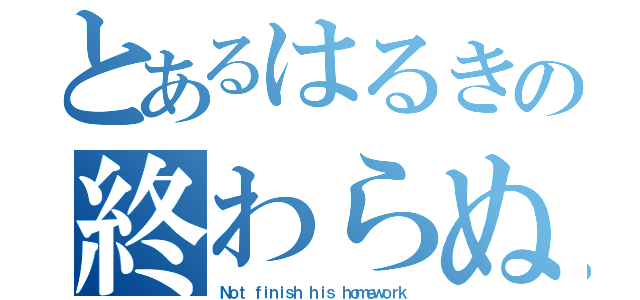 とあるはるきの
終わらぬ
Not finish his homework